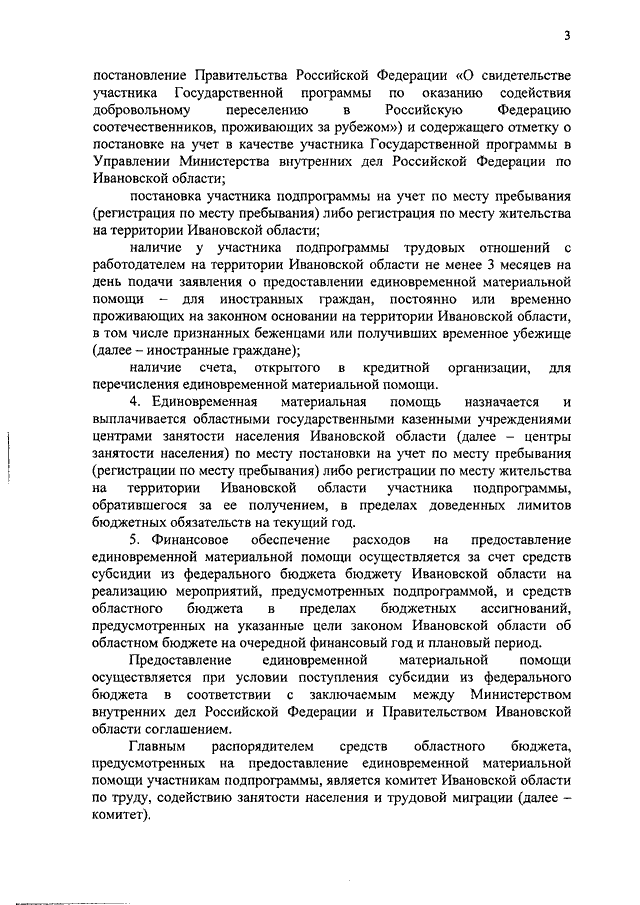 3

постановление Правительства Российской Федерации «О свидетельстве участника Государственной программы по оказанию содействия добровольному переселению в Российскую Федерацию соотечественников, проживающих за рубежом») и содержащего отметку о постановке на учет в качестве участника Государственной программы в Управлении Министерства внутренних дел Российской Федерации по Ивановской области;

постановка участника подпрограммы на учет по месту пребывания (регистрация по месту пребывания) либо регистрация по месту жительства на территории Ивановской области;

наличие у участника подпрограммы трудовых отношений с работодателем на территории Ивановской области не менее 3 месяцев на день подачи заявления о предоставлении единовременной материальной помощи – для иностранных граждан, постоянно или временно проживающих на законном основании на территории Ивановской области, в том числе признанных беженцами или получивших временное убежище (далее – иностранные граждане);

наличие счета, открытого в кредитной организации, для перечисления единовременной материальной помощи.

4. Единовременная материальная помощь назначается и выплачивается областными государственными казенными учреждениями центрами занятости населения Ивановской области (далее – центры занятости населения) по месту постановки на учет по месту пребывания (регистрации по месту пребывания) либо регистрации по месту жительства на территории Ивановской области участника подпрограммы, обратившегося за ее получением, в пределах доведенных лимитов бюджетных обязательств на текущий год.

5. Финансовое обеспечение расходов на предоставление единовременной материальной помощи осуществляется за счет средств субсидии из федерального бюджета бюджету Ивановской области на реализацию мероприятий, предусмотренных подпрограммой, и средств областного бюджета в пределах бюджетных ассигнований, предусмотренных на указанные цели законом Ивановской области об областном бюджете на очередной финансовый год и плановый период.

Предоставление единовременной материальной помощи осуществляется при условии поступления субсидии из федерального бюджета в соответствии с заключаемым между Министерством внутренних дел Российской Федерации и Правительством Ивановской области соглашением.

Главным распорядителем средств областного бюджета, предусмотренных на предоставление единовременной материальной помощи участникам подпрограммы, является комитет Ивановской области по труду, содействию занятости населения и трудовой миграции (далее – комитет).